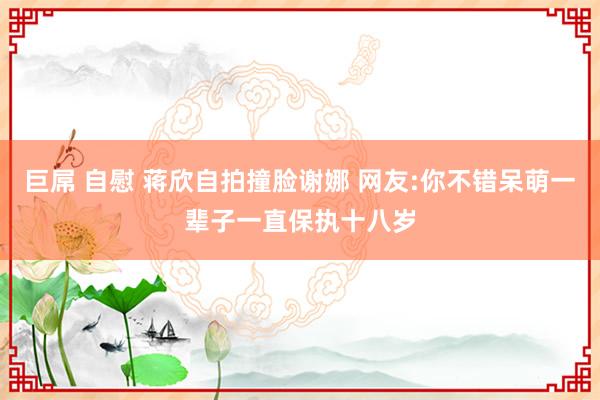 巨屌 自慰 蒋欣自拍撞脸谢娜 网友:你不错呆萌一辈子一直保执十八岁